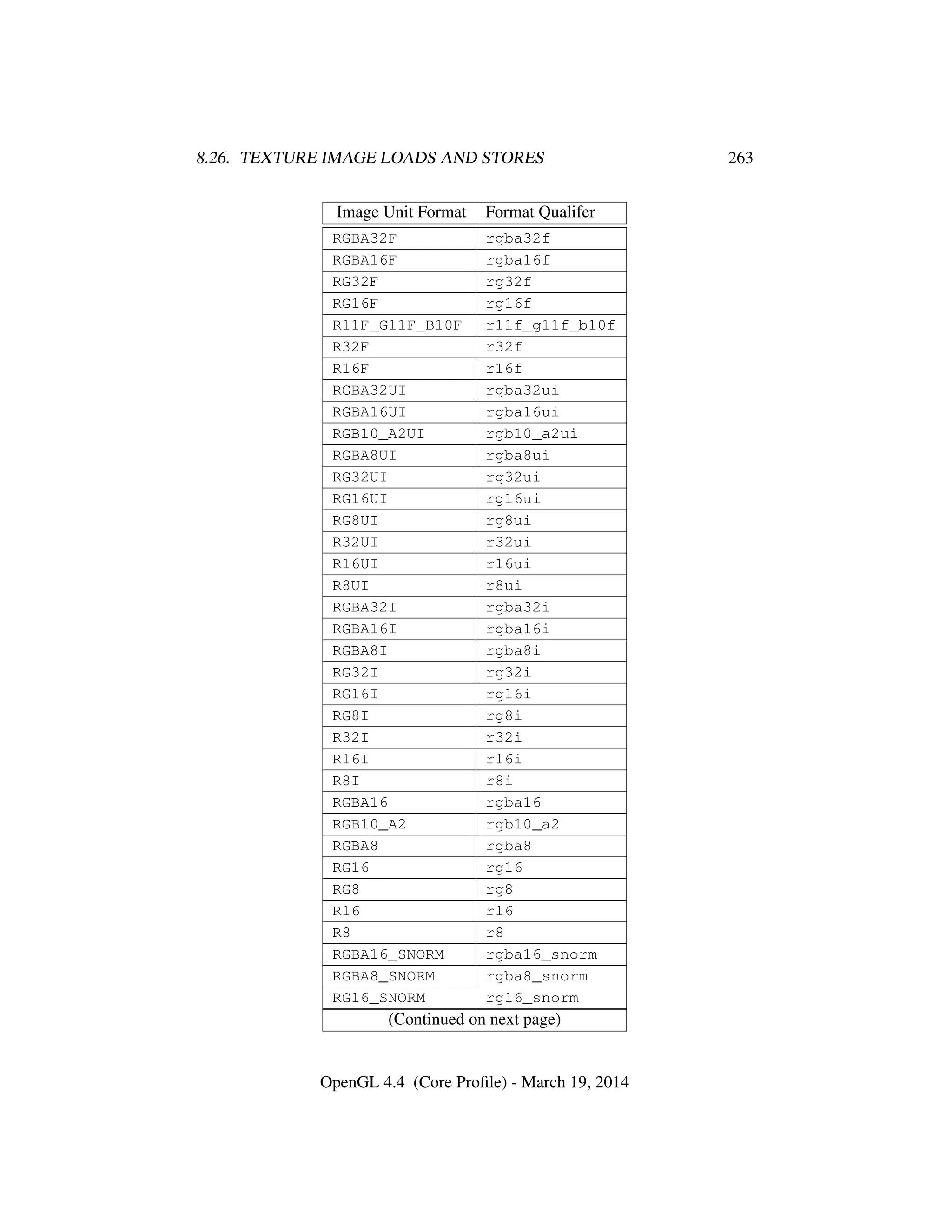 8.26. TEXTURE IMAGE LOADS AND STORES 263

| Image Unit Format | Format Qualifer |
|---|---|
| RGBA32F | rgba32f |
| RGBA16F | rgba16f |
| RG32F | rg32f |
| RG16F | rg16f |
| R11F_G11F_B10F | r11f_g11f_b10f |
| R32F | r32f |
| R16F | r16f |
| RGBA32UI | rgba32ui |
| RGBA16UI | rgba16ui |
| RGB10_A2UI | rgb10_a2ui |
| RGBA8UI | rgba8ui |
| RG32UI | rg32ui |
| RG16UI | rg16ui |
| RG8UI | rg8ui |
| R32UI | r32ui |
| R16UI | r16ui |
| R8UI | r8ui |
| RGBA32I | rgba32i |
| RGBA16I | rgba16i |
| RGBA8I | rgba8i |
| RG32I | rg32i |
| RG16I | rg16i |
| RG8I | rg8i |
| R32I | r32i |
| R16I | r16i |
| R8I | r8i |
| RGBA16 | rgba16 |
| RGB10_A2 | rgb10_a2 |
| RGBA8 | rgba8 |
| RG16 | rg16 |
| RG8 | rg8 |
| R16 | r16 |
| R8 | r8 |
| RGBA16_SNORM | rgba16_snorm |
| RGBA8_SNORM | rgba8_snorm |
| RG16_SNORM | rg16_snorm |
| (Continued on next page) | |

OpenGL 4.4 (Core Profile) - March 19, 2014